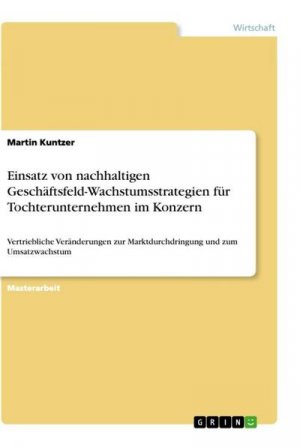 Wirtschaft

Martin Kuntzer

Einsatz von nachhaltigen Geschäftsfeld-Wachstumsstrategien für Tochterunternehmen im Konzern

Vertriebliche Veränderungen zur Marktdurchdringung und zum Umsatzwachstum

Masterarbeit

GRIN